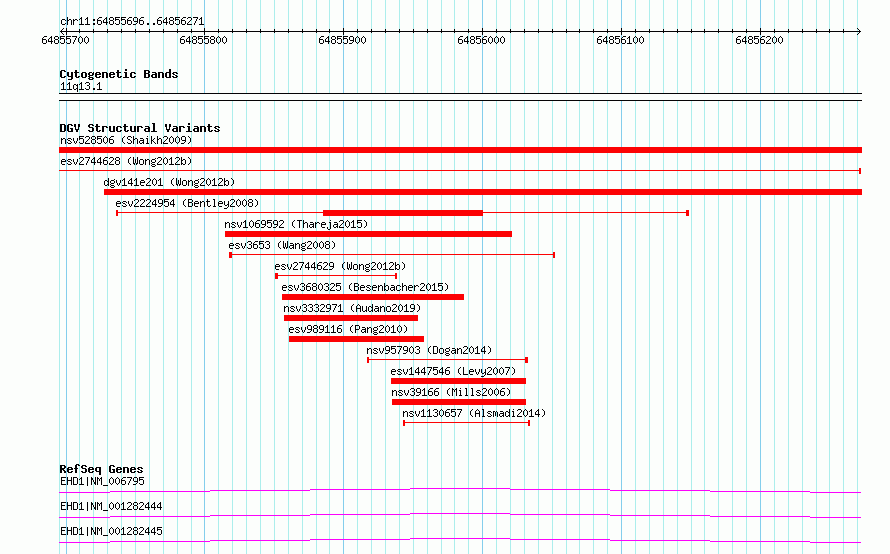 chr11:64855696..64856271
64855700 64855800 64855900 64856000 64856100 64856200

Cytogenetic Bands
11q13.1

DGV Structural Variants
nsv528506 (Shaikh2009)
esv2744628 (Wong2012b)
dgv141e201 (Wong2012b)
esv2224954 (Bentley2008)
nsv1069592 (Thareja2015)
esv3653 (Wang2008)
esv2744629 (Wong2012b)
esv3680325 (Besenbacher2015)
nsv3332971 (Audano2019)
esv989116 (Pang2010)
nsv957903 (Dogan2014)
esv1447546 (Levy2007)
nsv39166 (Mills2006)
nsv1130657 (Alsmadi2014)

RefSeq Genes
EHD1|NM_006795
EHD1|NM_001282444
EHD1|NM_001282445